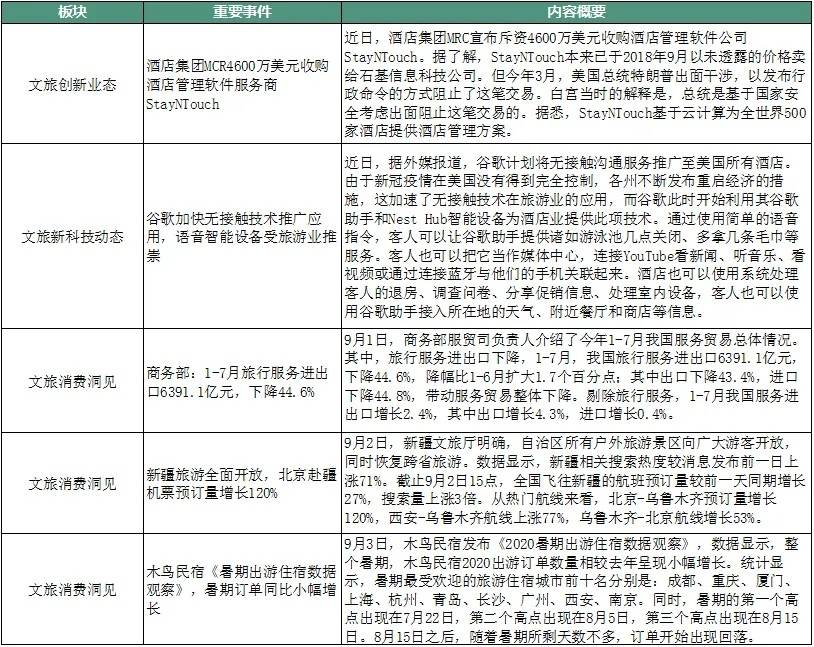 | 板块 | 重要事件 | 内容概要 |
|---|---|---|
| 文旅创新业态 | 酒店集团MCR4600万美元收购酒店管理软件服务商StayNTouch | 近日，酒店集团MRC宣布斥资4600万美元收购酒店管理软件公司StayNTouch。据了解，StayNTouch本来已于2018年9月以未透露的价格卖给石基信息科技公司。但今年3月，美国总统特朗普出面干涉，以发布行政命令的方式阻止了这笔交易。白宫当时的解释是，总统是基于国家安全考虑出面阻止这笔交易的。据悉，StayNTouch基于云计算为全世界500家酒店提供酒店管理方案。 |
| 文旅新科技动态 | 谷歌加快无接触技术推广应用，语音智能设备受旅游业推崇 | 近日，据外媒报道，谷歌计划将无接触沟通服务推广至美国所有酒店。由于新冠疫情在美国没有得到完全控制，各州不断发布重启经济的措施，这加速了无接触技术在旅游业的应用，而谷歌此时开始利用其谷歌助手和Nest Hub智能设备为酒店业提供此项技术。通过使用简单的语音指令，客人可以让谷歌助手提供诸如游泳池几点关闭、多拿几条毛巾等服务。客人也可以把它当作媒体中心，连接YouTube看新闻、听音乐、看视频或通过连接蓝牙与他们的手机关联起来。酒店也可以使用系统处理客人的退房、调查问卷、分享促销信息、处理室内设备，客人也可以使用谷歌助手接入所在地的天气、附近餐厅和商店等信息。 |
| 文旅消费洞见 | 商务部：1-7月旅行服务进出口6391.1亿元，下降44.6% | 9月1日，商务部服贸司负责人介绍了今年1-7月我国服务贸易总体情况。其中，旅行服务进出口下降，1-7月，我国旅行服务进出口6391.1亿元，下降44.6%，降幅比1-6月扩大1.7个百分点；其中出口下降43.4%，进口下降44.8%，带动服务贸易整体下降。剔除旅行服务，1-7月我国服务进出口增长2.4%，其中出口增长4.3%，进口增长0.4%。 |
| 文旅消费洞见 | 新疆旅游全面开放，北京赴疆机票预订量增长120% | 9月2日，新疆文旅厅明确，自治区所有户外旅游景区向广大游客开放，同时恢复跨省旅游。数据显示，新疆相关搜索热度较消息发布前一日上涨71%。截止9月2日15点，全国飞往新疆的航班预订量较前一天同期增长27%，搜索量上涨3倍。从热门航线来看，北京-乌鲁木齐预订量增长120%，西安-乌鲁木齐航线上涨77%，乌鲁木齐-北京航线增长53%。 |
| 文旅消费洞见 | 木鸟民宿《暑期出游住宿数据观察》，暑期订单同比小幅增长 | 9月3日，木鸟民宿发布《2020暑期出游住宿数据观察》，数据显示，整个暑期，木鸟民宿2020出游订单数量相较去年呈现小幅增长。统计显示，暑期最受欢迎的旅游住宿城市前十名分别是：成都、重庆、厦门、上海、杭州、青岛、长沙、广州、西安、南京。同时，暑期的第一个高点出现在7月22日，第二个高点出现在8月5日，第三个高点出现在8月15日。8月15日之后，随着暑期所剩天数不多，订单开始出现回落。 |